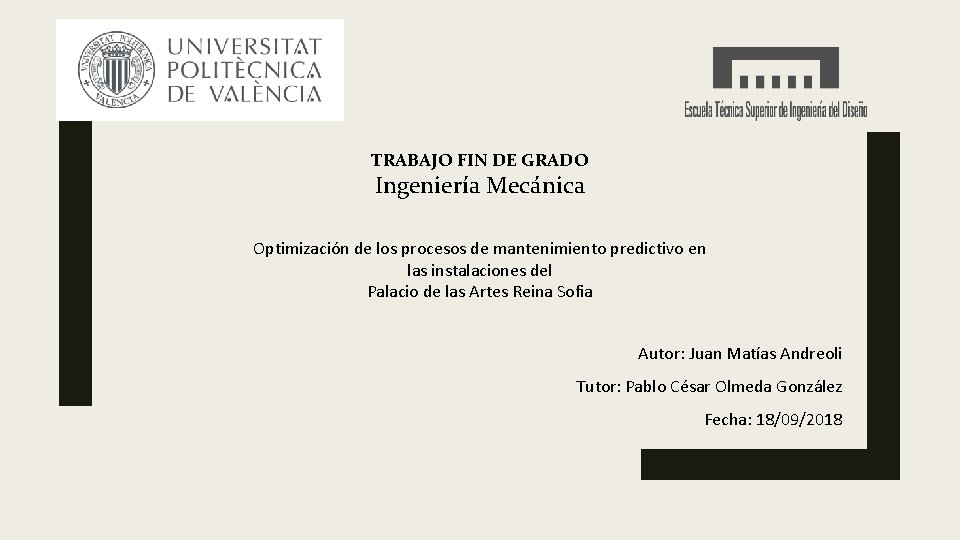 UNIVERSITAT POLITÈCNICA DE VALÈNCIA

Escuela Técnica Superior de Ingeniería del Diseño

TRABAJO FIN DE GRADO
Ingeniería Mecánica

Optimización de los procesos de mantenimiento predictivo en las instalaciones del
Palacio de las Artes Reina Sofia

Autor: Juan Matías Andreoli

Tutor: Pablo César Olmeda González

Fecha: 18/09/2018